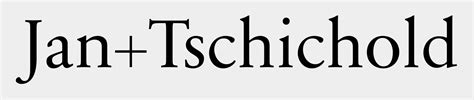 Jan+Tschichold